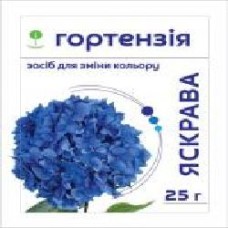 гортензія

засіб для зміни кольору

ЯСКРАВА

25 г